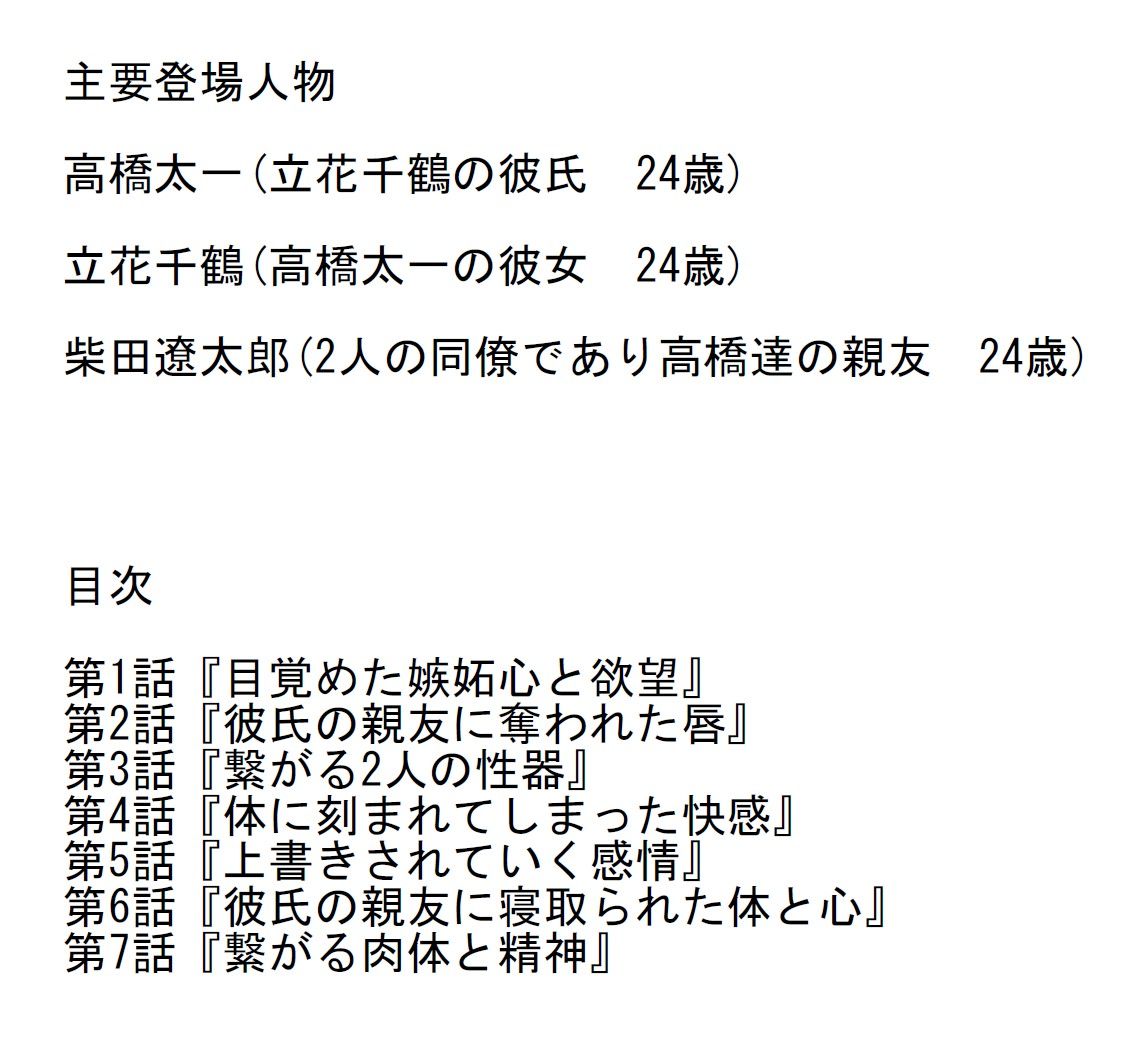 主要登場人物

高橋太一(立花千鶴の彼氏　24歳)

立花千鶴(高橋太一の彼女　24歳)

柴田遼太郎(2人の同僚であり高橋達の親友　24歳)

目次

第1話『目覚めた嫉妬心と欲望』
第2話『彼氏の親友に奪われた唇』
第3話『繋がる2人の性器』
第4話『体に刻まれてしまった快感』
第5話『上書きされていく感情』
第6話『彼氏の親友に寝取られた体と心』
第7話『繋がる肉体と精神』